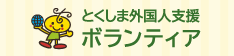 とくしま外国人支援
ボランティア